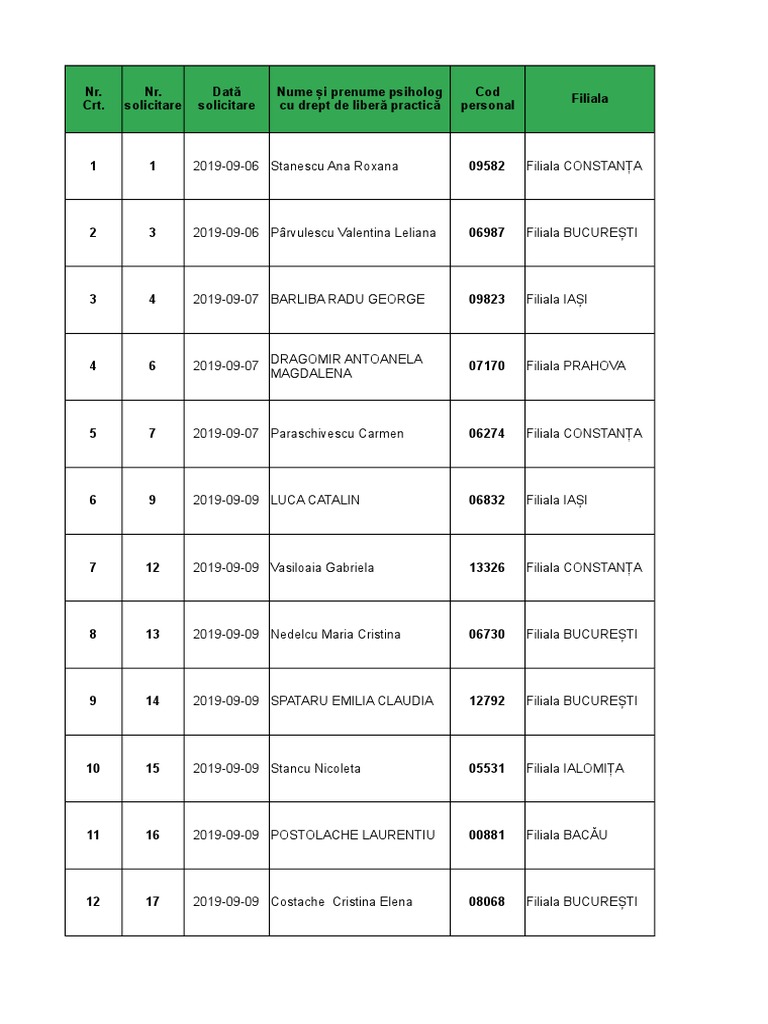 | Nr. Crt. | Nr. solicitare | Dată solicitare | Nume și prenume psiholog cu drept de liberă practică | Cod personal | Filiala |
|---|---|---|---|---|---|
| 1 | 1 | 2019-09-06 | Stanescu Ana Roxana | 09582 | Filiala CONSTANȚA |
| 2 | 3 | 2019-09-06 | Pârvulescu Valentina Leliana | 06987 | Filiala BUCUREȘTI |
| 3 | 4 | 2019-09-07 | BARLIBA RADU GEORGE | 09823 | Filiala IAȘI |
| 4 | 6 | 2019-09-07 | DRAGOMIR ANTOANELA MAGDALENA | 07170 | Filiala PRAHOVA |
| 5 | 7 | 2019-09-07 | Paraschivescu Carmen | 06274 | Filiala CONSTANȚA |
| 6 | 9 | 2019-09-09 | LUCA CATALIN | 06832 | Filiala IAȘI |
| 7 | 12 | 2019-09-09 | Vasiloaia Gabriela | 13326 | Filiala CONSTANȚA |
| 8 | 13 | 2019-09-09 | Nedelcu Maria Cristina | 06730 | Filiala BUCUREȘTI |
| 9 | 14 | 2019-09-09 | SPATARU EMILIA CLAUDIA | 12792 | Filiala BUCUREȘTI |
| 10 | 15 | 2019-09-09 | Stancu Nicoleta | 05531 | Filiala IALOMIȚA |
| 11 | 16 | 2019-09-09 | POSTOLACHE LAURENTIU | 00881 | Filiala BACĂU |
| 12 | 17 | 2019-09-09 | Costache Cristina Elena | 08068 | Filiala BUCUREȘTI |